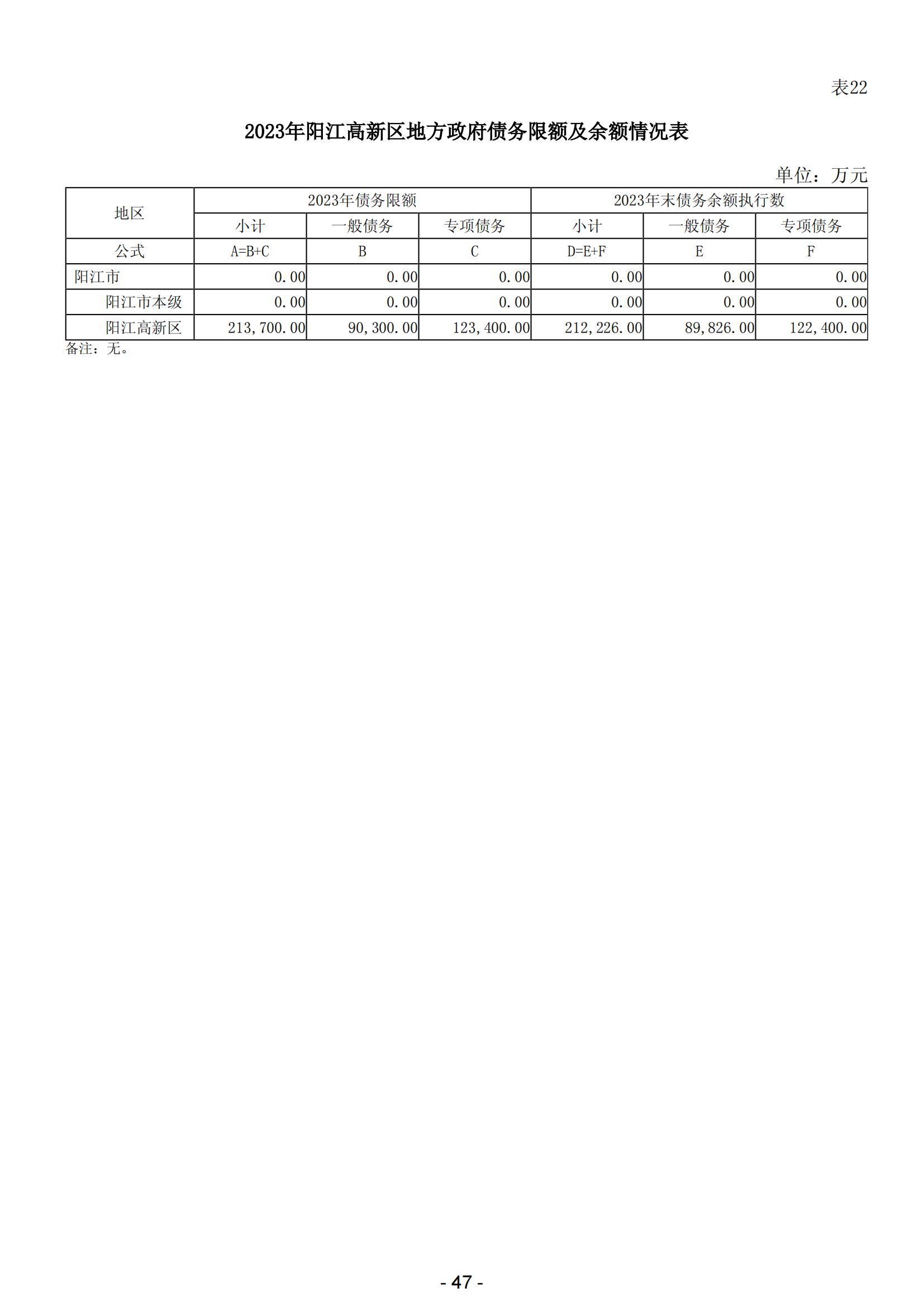 表22

2023年阳江高新区地方政府债务限额及余额情况表

单位：万元

| 地区 | 2023年债务限额 | | | 2023年末债务余额执行数 | | |
|---|---|---|---|---|---|---|
| | 小计 | 一般债务 | 专项债务 | 小计 | 一般债务 | 专项债务 |
| 公式 | A=B+C | B | C | D=E+F | E | F |
| 阳江市 | 0.00 | 0.00 | 0.00 | 0.00 | 0.00 | 0.00 |
| 阳江市本级 | 0.00 | 0.00 | 0.00 | 0.00 | 0.00 | 0.00 |
| 阳江高新区 | 213,700.00 | 90,300.00 | 123,400.00 | 212,226.00 | 89,826.00 | 122,400.00 |

备注：无。

- 47 -